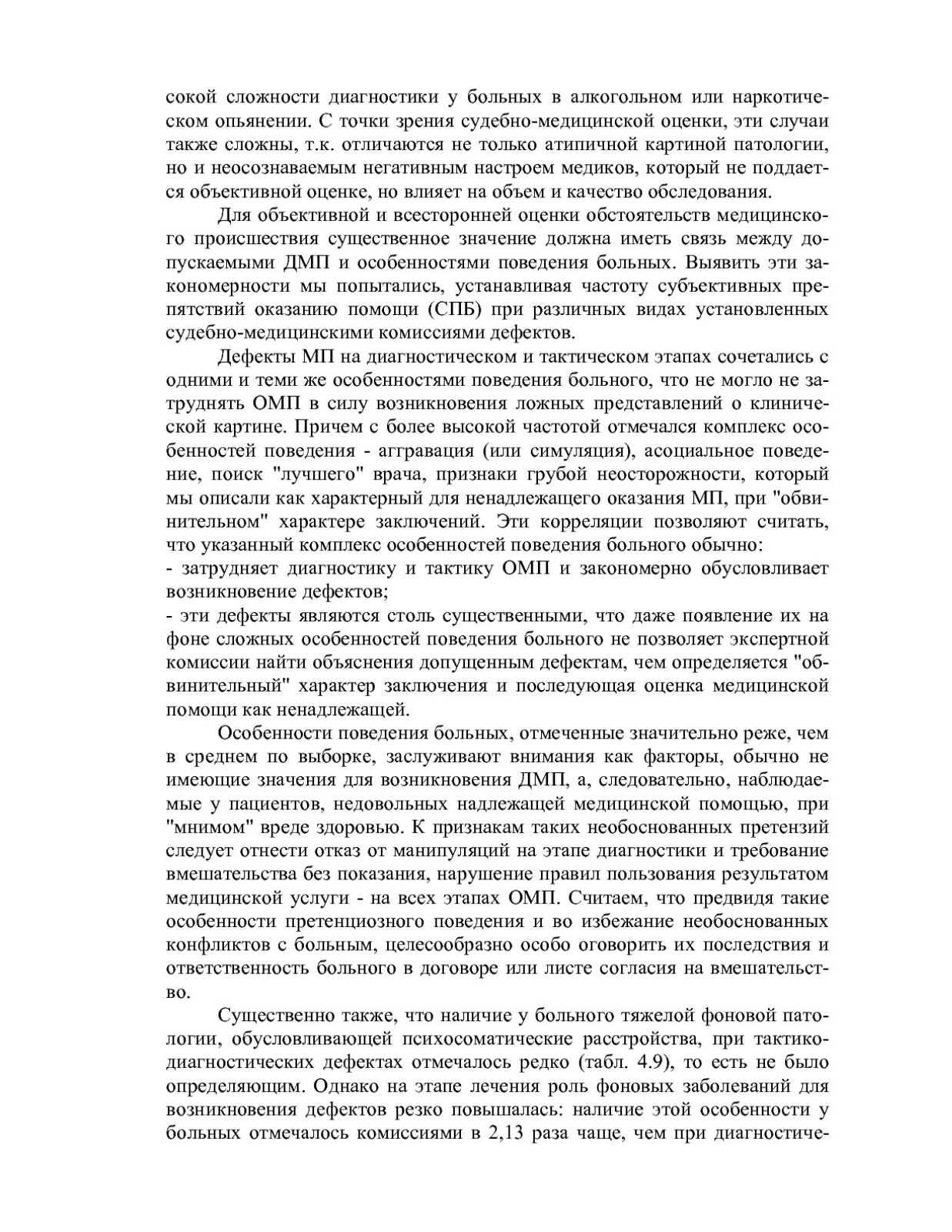 сокой сложности диагностики у больных в алкогольном или наркотическом опьянении. С точки зрения судебно-медицинской оценки, эти случаи также сложны, т.к. отличаются не только атипичной картиной патологии, но и неосознаваемым негативным настроем медиков, который не поддается объективной оценке, но влияет на объем и качество обследования.

Для объективной и всесторонней оценки обстоятельств медицинского происшествия существенное значение должна иметь связь между допускаемыми ДМП и особенностями поведения больных. Выявить эти закономерности мы попытались, устанавливая частоту субъективных препятствий оказанию помощи (СПБ) при различных видах установленных судебно-медицинскими комиссиями дефектов.

Дефекты МП на диагностическом и тактическом этапах сочетались с одними и теми же особенностями поведения больного, что не могло не затруднять ОМП в силу возникновения ложных представлений о клинической картине. Причем с более высокой частотой отмечался комплекс особенностей поведения - аггравация (или симуляция), асоциальное поведение, поиск "лучшего" врача, признаки грубой неосторожности, который мы описали как характерный для ненадлежащего оказания МП, при "обвинительном" характере заключений. Эти корреляции позволяют считать, что указанный комплекс особенностей поведения больного обычно:
- затрудняет диагностику и тактику ОМП и закономерно обусловливает возникновение дефектов;
- эти дефекты являются столь существенными, что даже появление их на фоне сложных особенностей поведения больного не позволяет экспертной комиссии найти объяснения допущенным дефектам, чем определяется "обвинительный" характер заключения и последующая оценка медицинской помощи как ненадлежащей.

Особенности поведения больных, отмеченные значительно реже, чем в среднем по выборке, заслуживают внимания как факторы, обычно не имеющие значения для возникновения ДМП, а, следовательно, наблюдаемые у пациентов, недовольных надлежащей медицинской помощью, при "мнимом" вреде здоровью. К признакам таких необоснованных претензий следует отнести отказ от манипуляций на этапе диагностики и требование вмешательства без показания, нарушение правил пользования результатом медицинской услуги - на всех этапах ОМП. Считаем, что предвидя такие особенности претенциозного поведения и во избежание необоснованных конфликтов с больным, целесообразно особо оговорить их последствия и ответственность больного в договоре или листе согласия на вмешательство.

Существенно также, что наличие у больного тяжелой фоновой патологии, обусловливающей психосоматические расстройства, при тактико-диагностических дефектах отмечалось редко (табл. 4.9), то есть не было определяющим. Однако на этапе лечения роль фоновых заболеваний для возникновения дефектов резко повышалась: наличие этой особенности у больных отмечалось комиссиями в 2,13 раза чаще, чем при диагностиче-